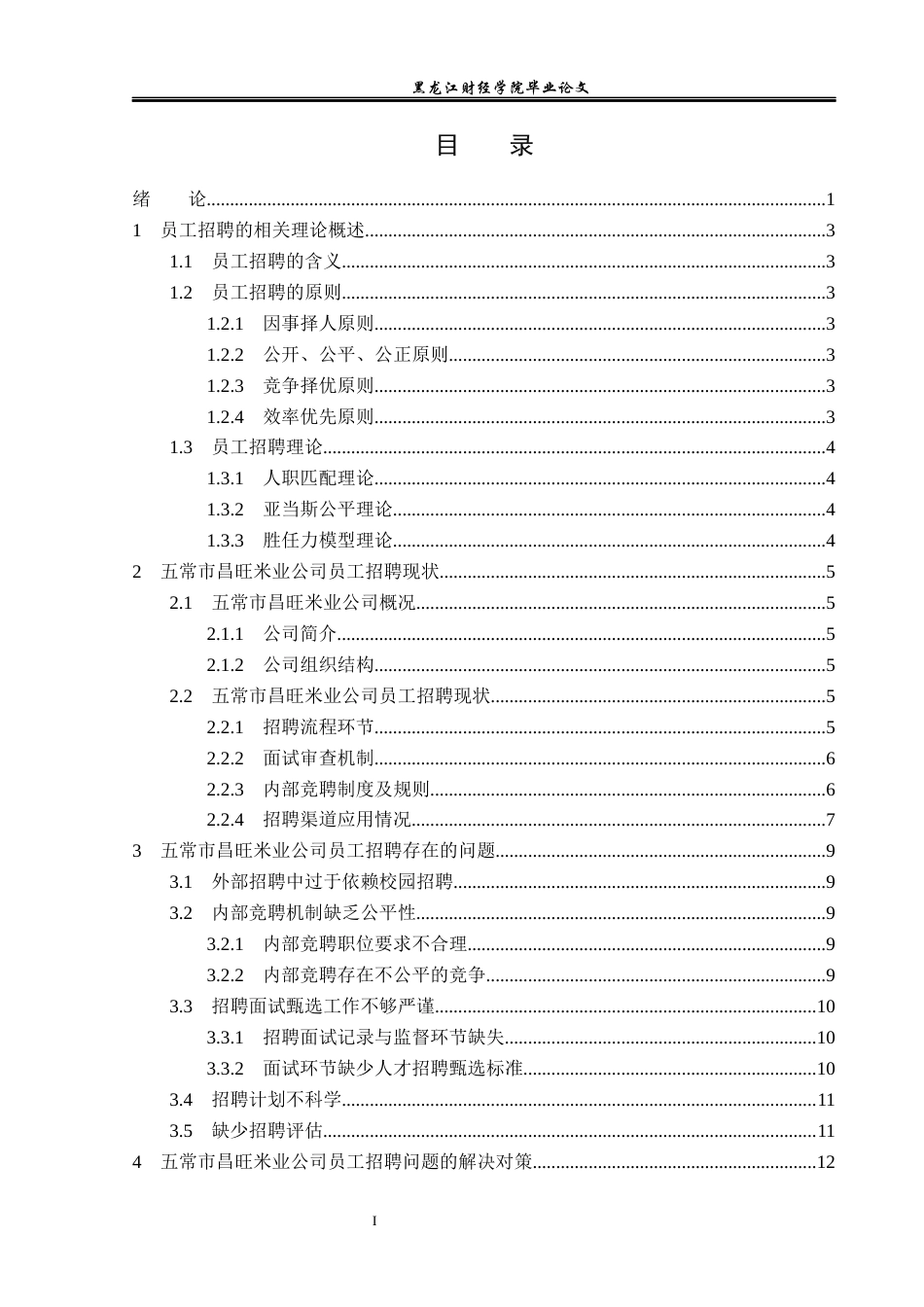 黑龙江财经学院毕业论文

目 录

绪 论 1
1 员工招聘的相关理论概述 3
1.1 员工招聘的含义 3
1.2 员工招聘的原则 3
1.2.1 因事择人原则 3
1.2.2 公开、公平、公正原则 3
1.2.3 竞争择优原则 3
1.2.4 效率优先原则 3
1.3 员工招聘理论 4
1.3.1 人职匹配理论 4
1.3.2 亚当斯公平理论 4
1.3.3 胜任力模型理论 4
2 五常市昌旺米业公司员工招聘现状 5
2.1 五常市昌旺米业公司概况 5
2.1.1 公司简介 5
2.1.2 公司组织结构 5
2.2 五常市昌旺米业公司员工招聘现状 5
2.2.1 招聘流程环节 5
2.2.2 面试审查机制 6
2.2.3 内部竞聘制度及规则 6
2.2.4 招聘渠道应用情况 7
3 五常市昌旺米业公司员工招聘存在的问题 9
3.1 外部招聘中过于依赖校园招聘 9
3.2 内部竞聘机制缺乏公平性 9
3.2.1 内部竞聘职位要求不合理 9
3.2.2 内部竞聘存在不公平的竞争 9
3.3 招聘面试甄选工作不够严谨 10
3.3.1 招聘面试记录与监督环节缺失 10
3.3.2 面试环节缺少人才招聘甄选标准 10
3.4 招聘计划不科学 11
3.5 缺少招聘评估 11
4 五常市昌旺米业公司员工招聘问题的解决对策 12

I